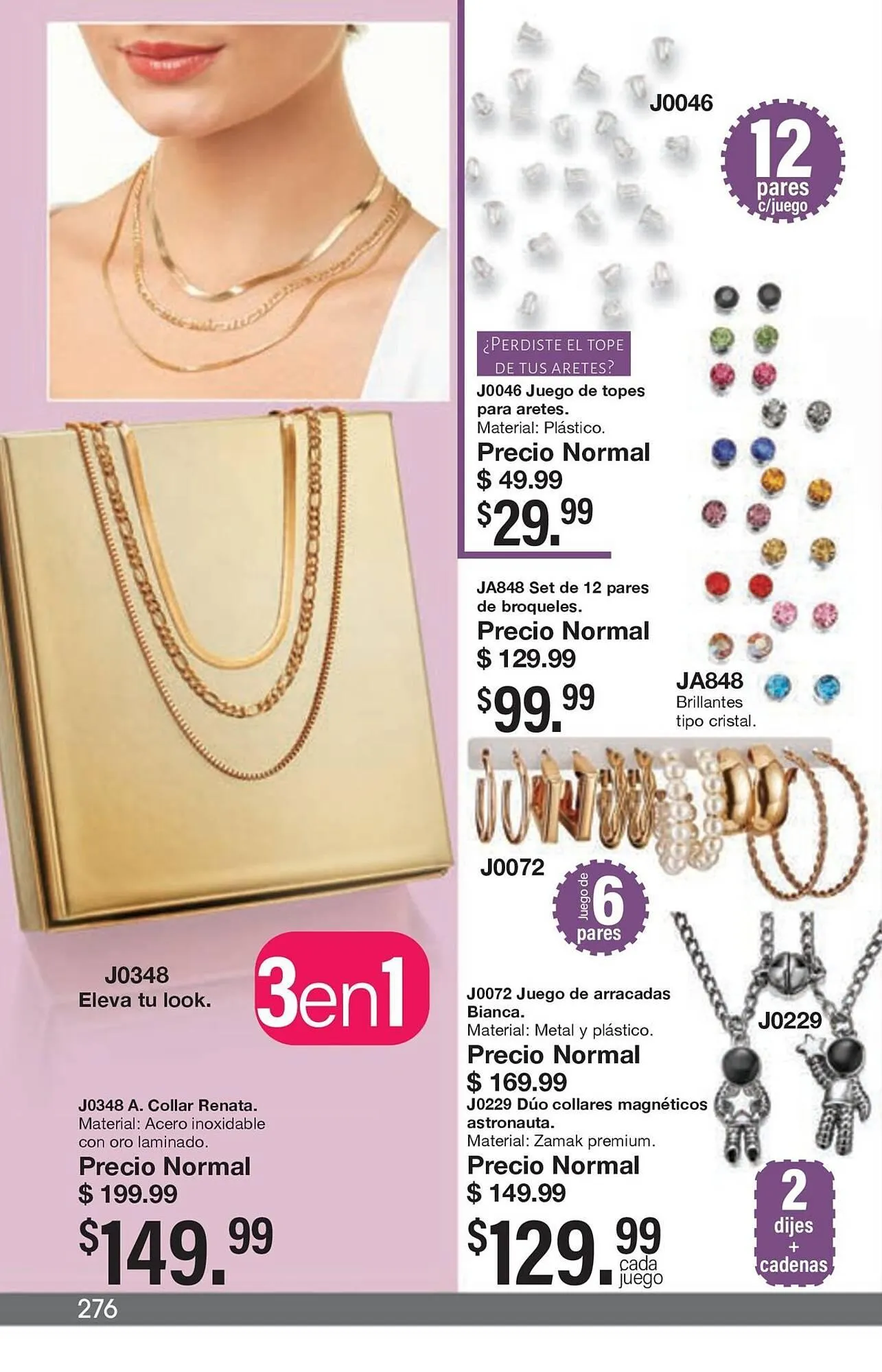 J0348
Eleva tu look.

3en1

J0348 A. Collar Renata.
Material: Acero inoxidable con oro laminado.
Precio Normal
$ 199.99
$149.99

J0046

12 pares c/juego

¿PERDISTE EL TOPE DE TUS ARETES?

J0046 Juego de topes para aretes.
Material: Plástico.
Precio Normal
$ 49.99
$29.99

JA848 Set de 12 pares de broqueles.
Precio Normal
$ 129.99
$99.99

JA848
Brillantes tipo cristal.

J0072

Juego de 6 pares

J0072 Juego de arracadas Bianca.
Material: Metal y plástico.
Precio Normal
$ 169.99

J0229

J0229 Dúo collares magnéticos astronauta.
Material: Zamak premium.
Precio Normal
$ 149.99
$129.99 cada juego

2 dijes + cadenas

276